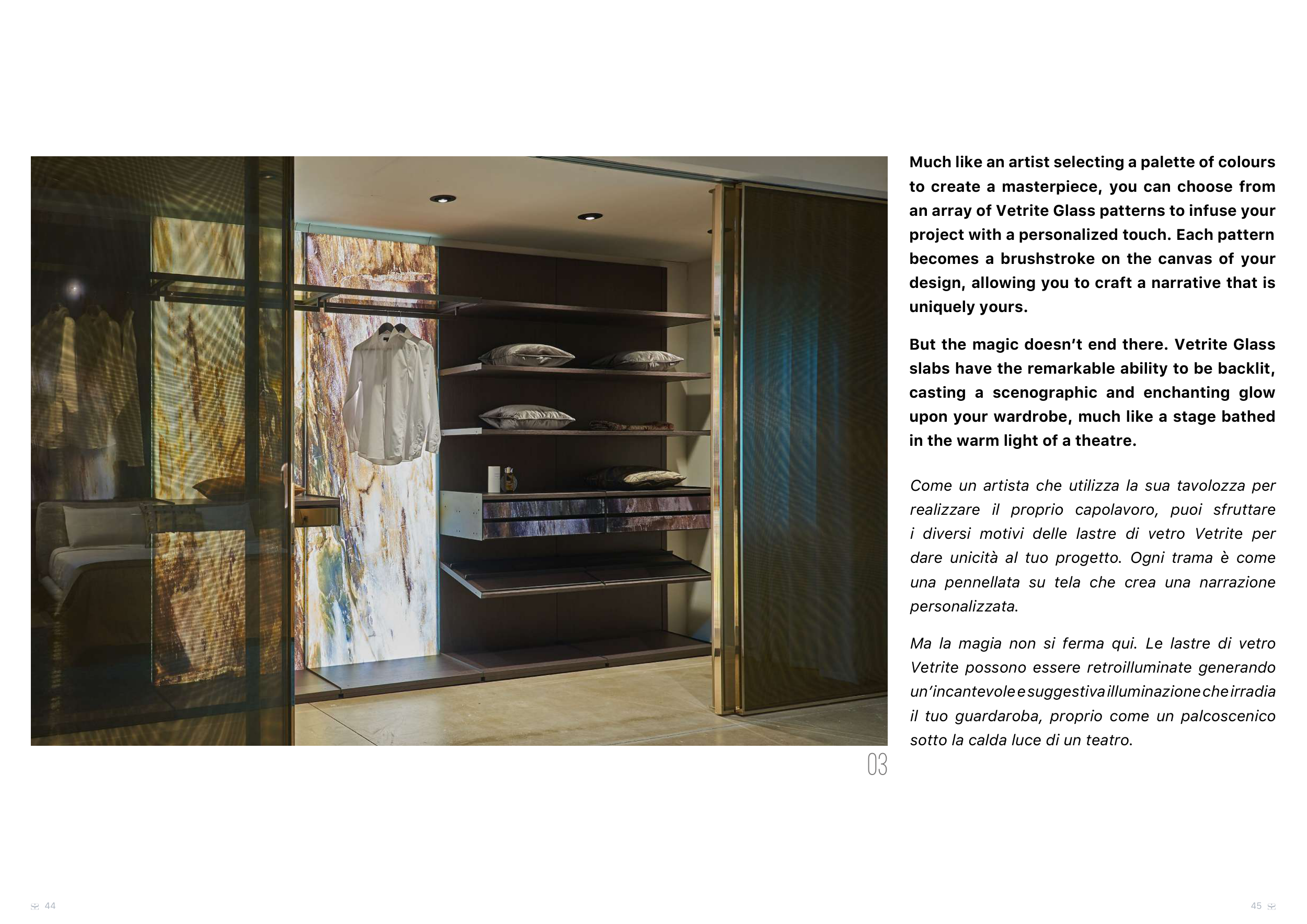 Much like an artist selecting a palette of colours to create a masterpiece, you can choose from an array of Vetrite Glass patterns to infuse your project with a personalized touch. Each pattern becomes a brushstroke on the canvas of your design, allowing you to craft a narrative that is uniquely yours.

But the magic doesn't end there. Vetrite Glass slabs have the remarkable ability to be backlit, casting a scenographic and enchanting glow upon your wardrobe, much like a stage bathed in the warm light of a theatre.

Come un artista che utilizza la sua tavolozza per realizzare il proprio capolavoro, puoi sfruttare i diversi motivi delle lastre di vetro Vetrite per dare unicità al tuo progetto. Ogni trama è come una pennellata su tela che crea una narrazione personalizzata.

Ma la magia non si ferma qui. Le lastre di vetro Vetrite possono essere retroilluminate generando un'incantevole e suggestiva illuminazione che irradia il tuo guardaroba, proprio come un palcoscenico sotto la calda luce di un teatro.

03

44

45